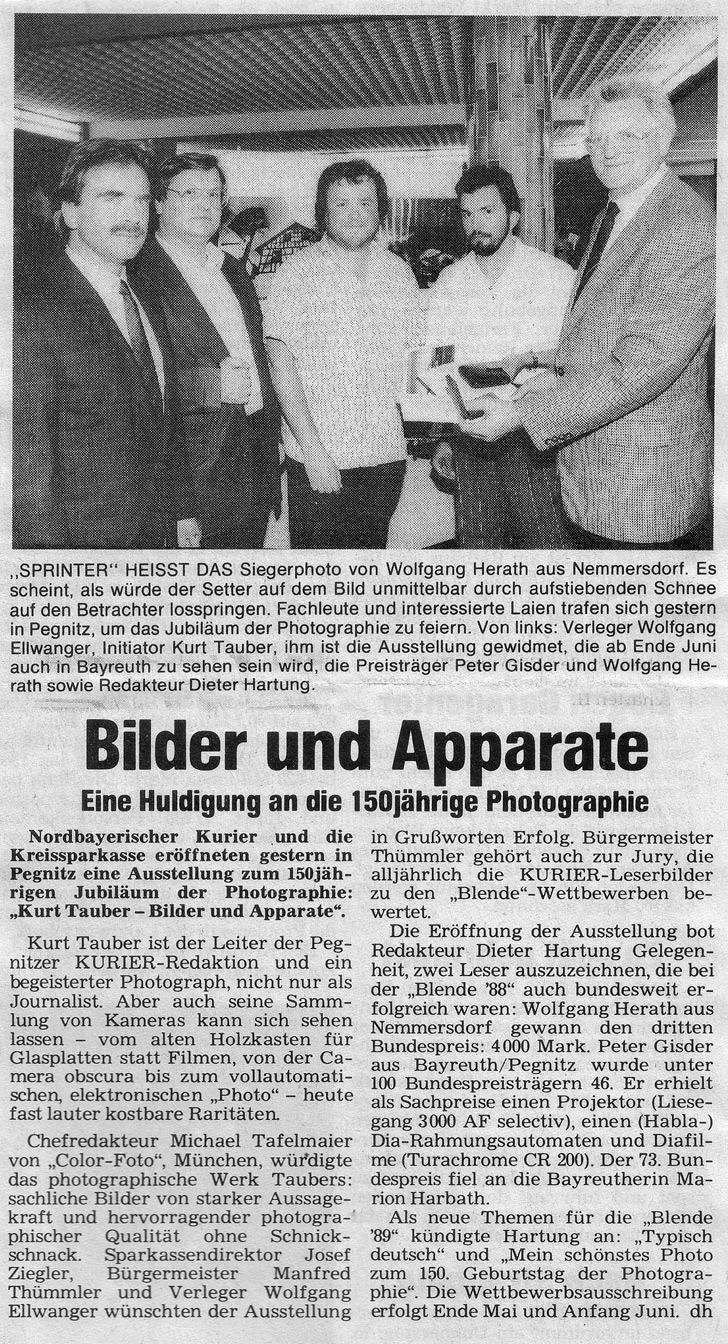 „SPRINTER" HEISST DAS Siegerphoto von Wolfgang Herath aus Nemmersdorf. Es scheint, als würde der Setter auf dem Bild unmittelbar durch aufstiebenden Schnee auf den Betrachter losspringen. Fachleute und interessierte Laien trafen sich gestern in Pegnitz, um das Jubiläum der Photographie zu feiern. Von links: Verleger Wolfgang Ellwanger, Initiator Kurt Tauber, ihm ist die Ausstellung gewidmet, die ab Ende Juni auch in Bayreuth zu sehen sein wird, die Preisträger Peter Gisder und Wolfgang Herath sowie Redakteur Dieter Hartung.

Bilder und Apparate

Eine Huldigung an die 150jährige Photographie

Nordbayerischer Kurier und die Kreissparkasse eröffneten gestern in Pegnitz eine Ausstellung zum 150jährigen Jubiläum der Photographie: „Kurt Tauber – Bilder und Apparate".

Kurt Tauber ist der Leiter der Pegnitzer KURIER-Redaktion und ein begeisterter Photograph, nicht nur als Journalist. Aber auch seine Sammlung von Kameras kann sich sehen lassen – vom alten Holzkasten für Glasplatten statt Filmen, von der Camera obscura bis zum vollautomatischen, elektronischen „Photo" – heute fast lauter kostbare Raritäten.

Chefredakteur Michael Tafelmaier von „Color-Foto", München, würdigte das photographische Werk Taubers: sachliche Bilder von starker Aussagekraft und hervorragender photographischer Qualität ohne Schnickschnack. Sparkassendirektor Josef Ziegler, Bürgermeister Manfred Thümmler und Verleger Wolfgang Ellwanger wünschten der Ausstellung in Grußworten Erfolg. Bürgermeister Thümmler gehört auch zur Jury, die alljährlich die KURIER-Leserbilder zu den „Blende"-Wettbewerben bewertet.

Die Eröffnung der Ausstellung bot Redakteur Dieter Hartung Gelegenheit, zwei Leser auszuzeichnen, die bei der „Blende '88" auch bundesweit erfolgreich waren: Wolfgang Herath aus Nemmersdorf gewann den dritten Bundespreis: 4000 Mark. Peter Gisder aus Bayreuth/Pegnitz wurde unter 100 Bundespreisträgern 46. Er erhielt als Sachpreise einen Projektor (Liesegang 3000 AF selectiv), einen (Habla-) Dia-Rahmungsautomaten und Diafilme (Turachrome CR 200). Der 73. Bundespreis fiel an die Bayreutherin Marion Harbath.

Als neue Themen für die „Blende '89" kündigte Hartung an: „Typisch deutsch" und „Mein schönstes Photo zum 150. Geburtstag der Photographie". Die Wettbewerbsausschreibung erfolgt Ende Mai und Anfang Juni. dh